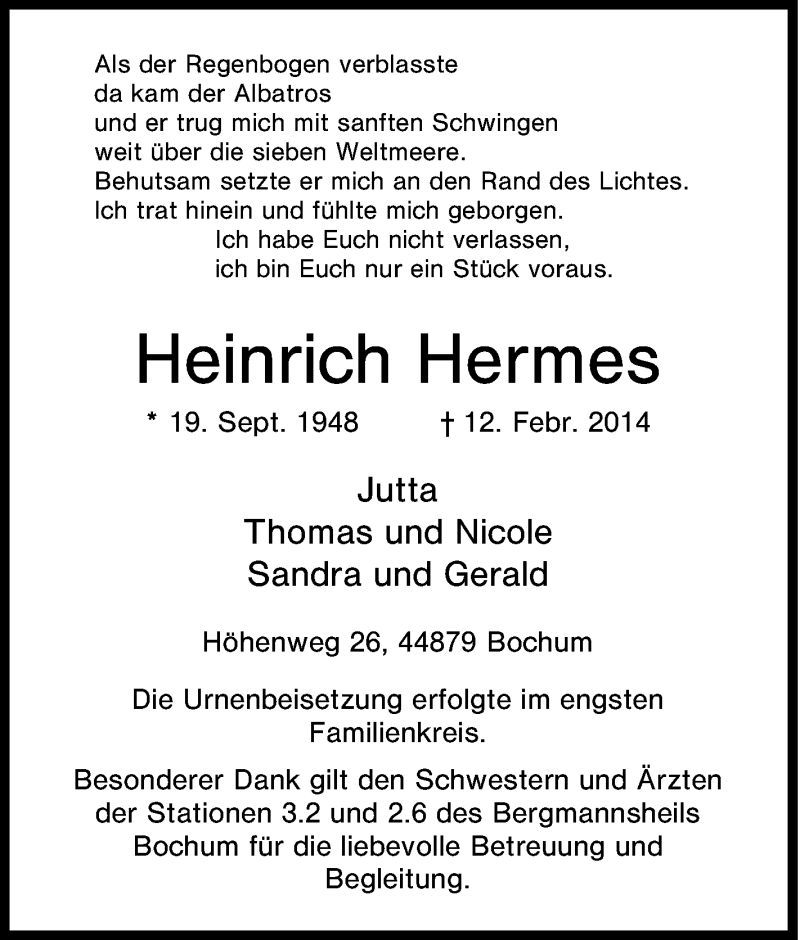 Als der Regenbogen verblasste
da kam der Albatros
und er trug mich mit sanften Schwingen
weit über die sieben Weltmeere.
Behutsam setzte er mich an den Rand des Lichtes.
Ich trat hinein und fühlte mich geborgen.
Ich habe Euch nicht verlassen,
ich bin Euch nur ein Stück voraus.

Heinrich Hermes

* 19. Sept. 1948 † 12. Febr. 2014

Jutta
Thomas und Nicole
Sandra und Gerald

Höhenweg 26, 44879 Bochum

Die Urnenbeisetzung erfolgte im engsten Familienkreis.

Besonderer Dank gilt den Schwestern und Ärzten der Stationen 3.2 und 2.6 des Bergmannsheils Bochum für die liebevolle Betreuung und Begleitung.